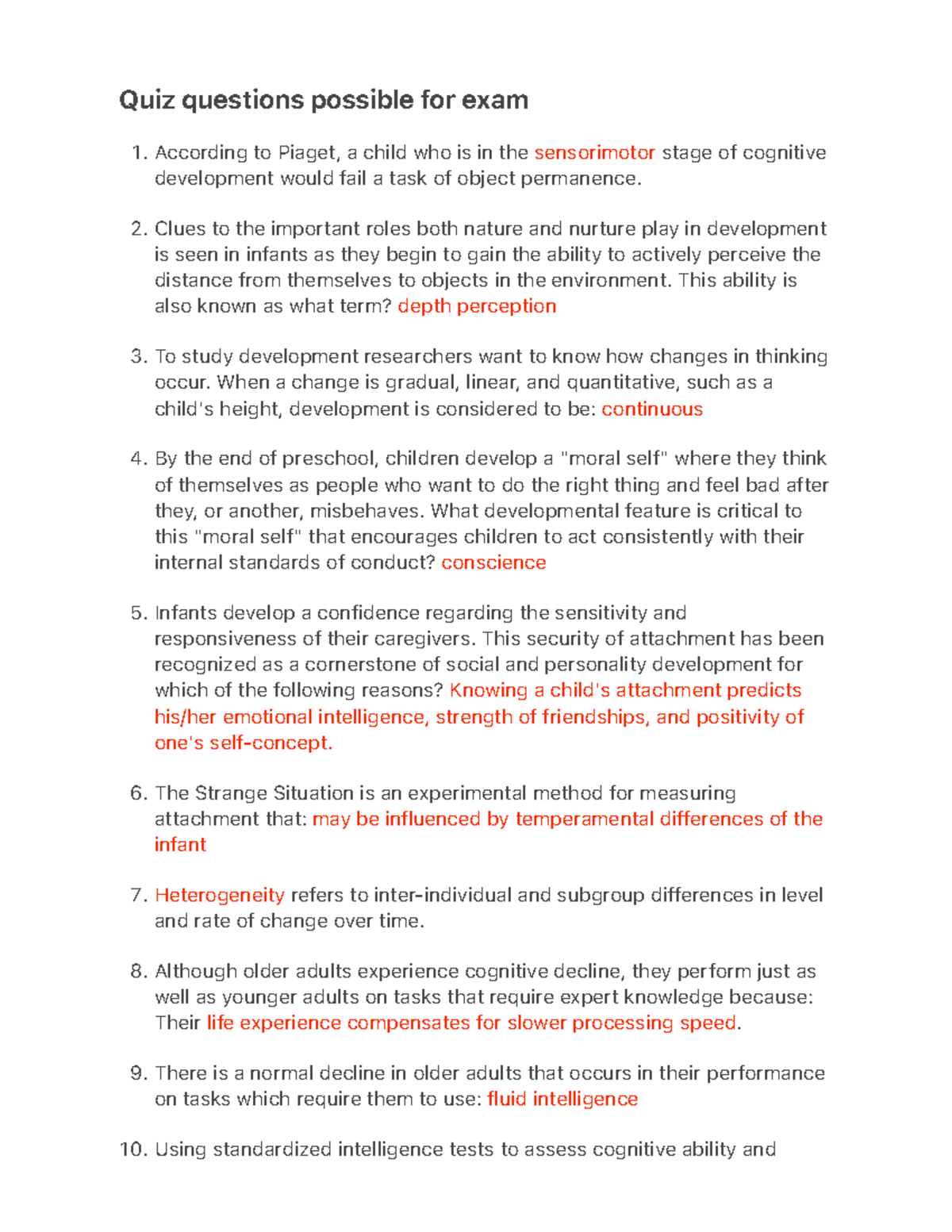 Quiz questions possible for exam

1. According to Piaget, a child who is in the sensorimotor stage of cognitive development would fail a task of object permanence.

2. Clues to the important roles both nature and nurture play in development is seen in infants as they begin to gain the ability to actively perceive the distance from themselves to objects in the environment. This ability is also known as what term? depth perception

3. To study development researchers want to know how changes in thinking occur. When a change is gradual, linear, and quantitative, such as a child's height, development is considered to be: continuous

4. By the end of preschool, children develop a "moral self" where they think of themselves as people who want to do the right thing and feel bad after they, or another, misbehaves. What developmental feature is critical to this "moral self" that encourages children to act consistently with their internal standards of conduct? conscience

5. Infants develop a confidence regarding the sensitivity and responsiveness of their caregivers. This security of attachment has been recognized as a cornerstone of social and personality development for which of the following reasons? Knowing a child's attachment predicts his/her emotional intelligence, strength of friendships, and positivity of one's self-concept.

6. The Strange Situation is an experimental method for measuring attachment that: may be influenced by temperamental differences of the infant

7. Heterogeneity refers to inter-individual and subgroup differences in level and rate of change over time.

8. Although older adults experience cognitive decline, they perform just as well as younger adults on tasks that require expert knowledge because: Their life experience compensates for slower processing speed.

9. There is a normal decline in older adults that occurs in their performance on tasks which require them to use: fluid intelligence

10. Using standardized intelligence tests to assess cognitive ability and